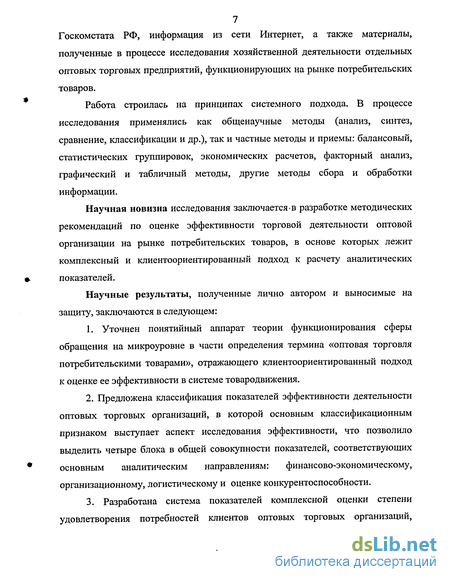 7

Госкомстата РФ, информация из сети Интернет, а также материалы, полученные в процессе исследования хозяйственной деятельности отдельных оптовых торговых предприятий, функционирующих на рынке потребительских товаров.

Работа строилась на принципах системного подхода. В процессе исследования применялись как общенаучные методы (анализ, синтез, сравнение, классификации и др.), так и частные методы и приемы: балансовый, статистических группировок, экономических расчетов, факторный анализ, графический и табличный методы, другие методы сбора и обработки информации.

Научная новизна исследования заключается в разработке методических рекомендаций по оценке эффективности торговой деятельности оптовой организации на рынке потребительских товаров, в основе которых лежит комплексный и клиентоориентированный подход к расчету аналитических показателей.

Научные результаты, полученные лично автором и выносимые на защиту, заключаются в следующем:

1. Уточнен понятийный аппарат теории функционирования сферы обращения на микроуровне в части определения термина «оптовая торговля потребительскими товарами», отражающего клиентоориентированный подход к оценке ее эффективности в системе товародвижения.

2. Предложена классификация показателей эффективности деятельности оптовых торговых организаций, в которой основным классификационным признаком выступает аспект исследования эффективности, что позволило выделить четыре блока в общей совокупности показателей, соответствующих основным аналитическим направлениям: финансово-экономическому, организационному, логистическому и оценке конкурентоспособности.

3. Разработана система показателей комплексной оценки степени удовлетворения потребностей клиентов оптовых торговых организаций,

dsLib.net
библиотека диссертаций